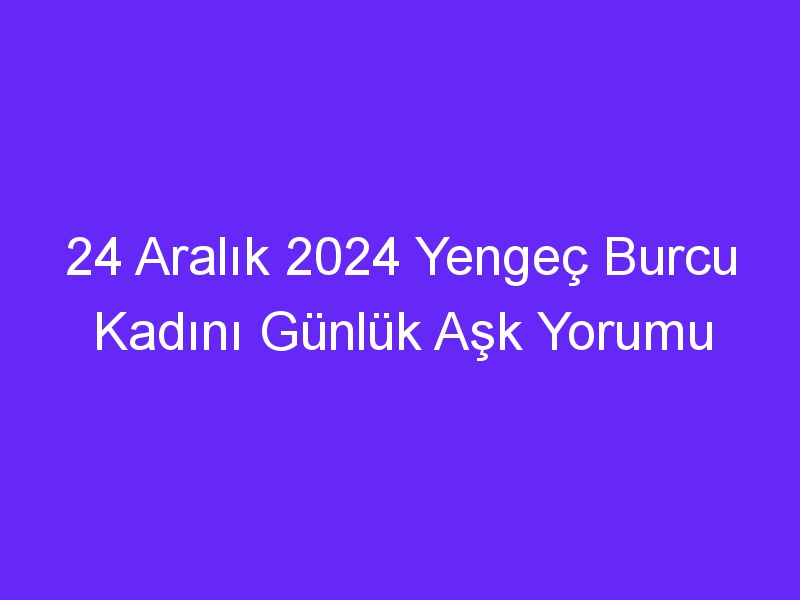 24 Aralık 2024 Yengeç Burcu Kadını Günlük Aşk Yorumu